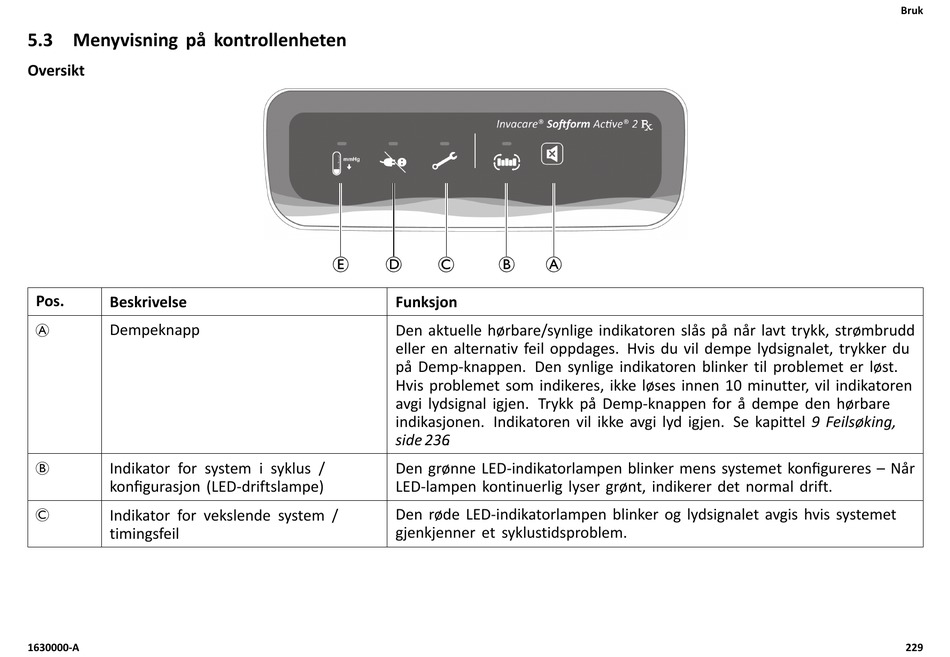 Bruk

5.3 Menyvisning på kontrollenheten

Oversikt

Invacare® Softform Active® 2 Rx

mmHg

Ⓔ Ⓓ Ⓒ Ⓑ Ⓐ

| Pos. | Beskrivelse | Funksjon |
|---|---|---|
| Ⓐ | Dempeknapp | Den aktuelle hørbare/synlige indikatoren slås på når lavt trykk, strømbrudd eller en alternativ feil oppdages. Hvis du vil dempe lydsignalet, trykker du på Demp-knappen. Den synlige indikatoren blinker til problemet er løst. Hvis problemet som indikeres, ikke løses innen 10 minutter, vil indikatoren avgi lydsignal igjen. Trykk på Demp-knappen for å dempe den hørbare indikasjonen. Indikatoren vil ikke avgi lyd igjen. Se kapittel 9 Feilsøking, side 236 |
| Ⓑ | Indikator for system i syklus / konfigurasjon (LED-driftslampe) | Den grønne LED-indikatorlampen blinker mens systemet konfigureres – Når LED-lampen kontinuerlig lyser grønt, indikerer det normal drift. |
| Ⓒ | Indikator for vekslende system / timingsfeil | Den røde LED-indikatorlampen blinker og lydsignalet avgis hvis systemet gjenkjenner et syklustidsproblem. |

1630000-A

229